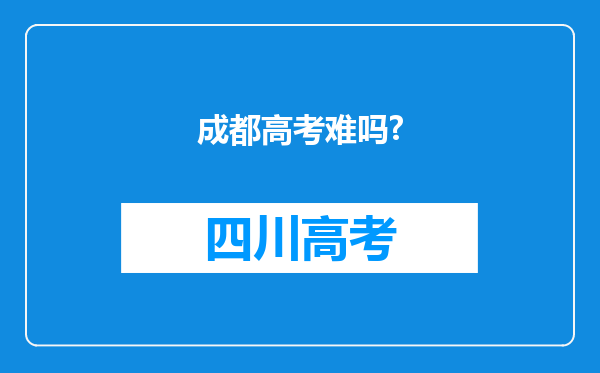 成都高考难吗?

四川高考